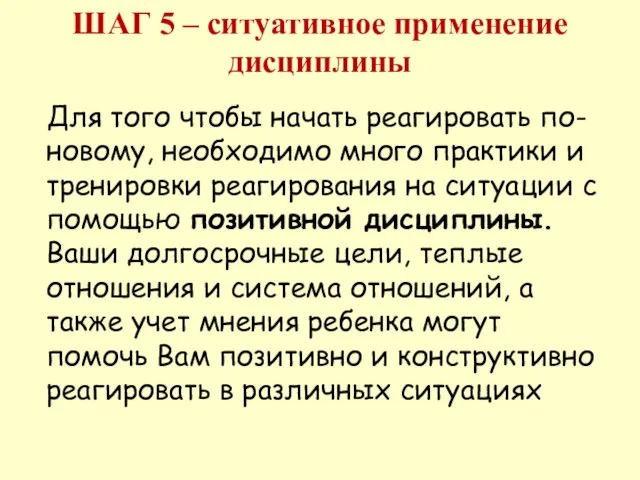 ШАГ 5 – ситуативное применение дисциплины

Для того чтобы начать реагировать по-новому, необходимо много практики и тренировки реагирования на ситуации с помощью позитивной дисциплины. Ваши долгосрочные цели, теплые отношения и система отношений, а также учет мнения ребенка могут помочь Вам позитивно и конструктивно реагировать в различных ситуациях